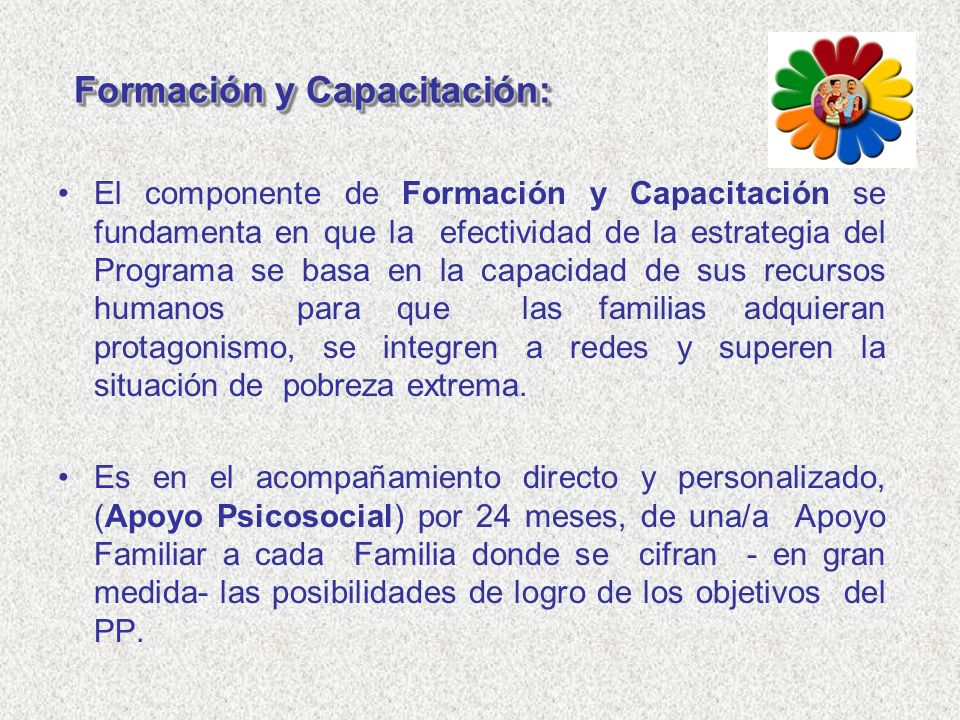 Formación y Capacitación:

• El componente de Formación y Capacitación se fundamenta en que la efectividad de la estrategia del Programa se basa en la capacidad de sus recursos humanos para que las familias adquieran protagonismo, se integren a redes y superen la situación de pobreza extrema.

• Es en el acompañamiento directo y personalizado, (Apoyo Psicosocial) por 24 meses, de una/a Apoyo Familiar a cada Familia donde se cifran - en gran medida- las posibilidades de logro de los objetivos del PP.